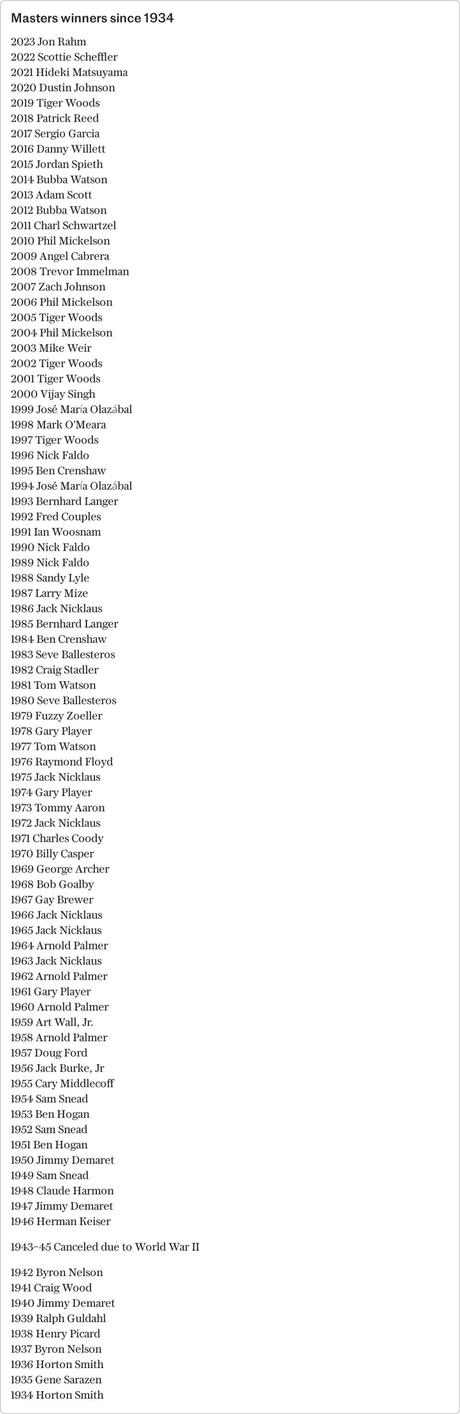 Masters winners since 1934

2023 Jon Rahm
2022 Scottie Scheffler
2021 Hideki Matsuyama
2020 Dustin Johnson
2019 Tiger Woods
2018 Patrick Reed
2017 Sergio Garcia
2016 Danny Willett
2015 Jordan Spieth
2014 Bubba Watson
2013 Adam Scott
2012 Bubba Watson
2011 Charl Schwartzel
2010 Phil Mickelson
2009 Angel Cabrera
2008 Trevor Immelman
2007 Zach Johnson
2006 Phil Mickelson
2005 Tiger Woods
2004 Phil Mickelson
2003 Mike Weir
2002 Tiger Woods
2001 Tiger Woods
2000 Vijay Singh
1999 José María Olazábal
1998 Mark O'Meara
1997 Tiger Woods
1996 Nick Faldo
1995 Ben Crenshaw
1994 José María Olazábal
1993 Bernhard Langer
1992 Fred Couples
1991 Ian Woosnam
1990 Nick Faldo
1989 Nick Faldo
1988 Sandy Lyle
1987 Larry Mize
1986 Jack Nicklaus
1985 Bernhard Langer
1984 Ben Crenshaw
1983 Seve Ballesteros
1982 Craig Stadler
1981 Tom Watson
1980 Seve Ballesteros
1979 Fuzzy Zoeller
1978 Gary Player
1977 Tom Watson
1976 Raymond Floyd
1975 Jack Nicklaus
1974 Gary Player
1973 Tommy Aaron
1972 Jack Nicklaus
1971 Charles Coody
1970 Billy Casper
1969 George Archer
1968 Bob Goalby
1967 Gay Brewer
1966 Jack Nicklaus
1965 Jack Nicklaus
1964 Arnold Palmer
1963 Jack Nicklaus
1962 Arnold Palmer
1961 Gary Player
1960 Arnold Palmer
1959 Art Wall, Jr.
1958 Arnold Palmer
1957 Doug Ford
1956 Jack Burke, Jr
1955 Cary Middlecoff
1954 Sam Snead
1953 Ben Hogan
1952 Sam Snead
1951 Ben Hogan
1950 Jimmy Demaret
1949 Sam Snead
1948 Claude Harmon
1947 Jimmy Demaret
1946 Herman Keiser

1943–45 Canceled due to World War II

1942 Byron Nelson
1941 Craig Wood
1940 Jimmy Demaret
1939 Ralph Guldahl
1938 Henry Picard
1937 Byron Nelson
1936 Horton Smith
1935 Gene Sarazen
1934 Horton Smith